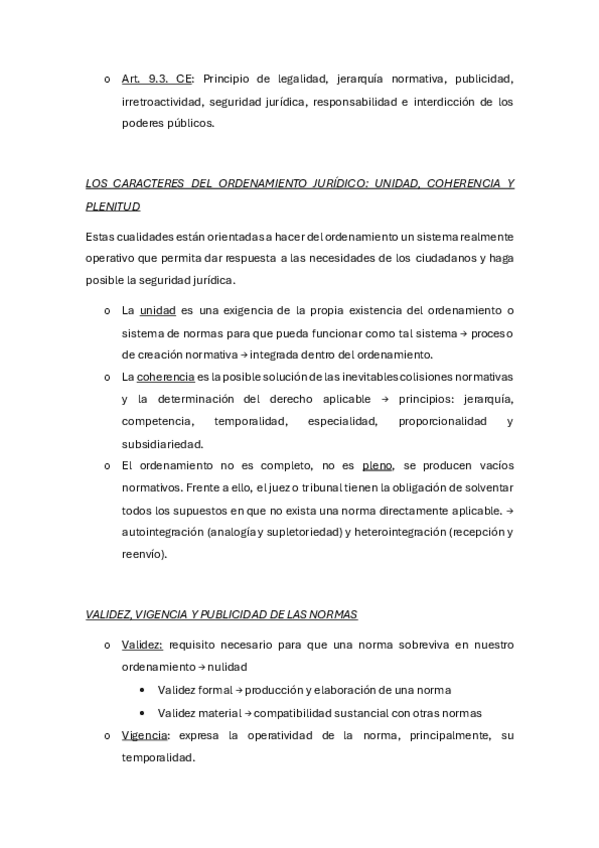 o Art. 9.3. CE: Principio de legalidad, jerarquía normativa, publicidad, irretroactividad, seguridad jurídica, responsabilidad e interdicción de los poderes públicos.

LOS CARACTERES DEL ORDENAMIENTO JURÍDICO: UNIDAD, COHERENCIA Y PLENITUD

Estas cualidades están orientadas a hacer del ordenamiento un sistema realmente operativo que permita dar respuesta a las necesidades de los ciudadanos y haga posible la seguridad jurídica.

o La unidad es una exigencia de la propia existencia del ordenamiento o sistema de normas para que pueda funcionar como tal sistema → proceso de creación normativa → integrada dentro del ordenamiento.
o La coherencia es la posible solución de las inevitables colisiones normativas y la determinación del derecho aplicable → principios: jerarquía, competencia, temporalidad, especialidad, proporcionalidad y subsidiariedad.
o El ordenamiento no es completo, no es pleno, se producen vacíos normativos. Frente a ello, el juez o tribunal tienen la obligación de solventar todos los supuestos en que no exista una norma directamente aplicable. → autointegración (analogía y supletoriedad) y heterointegración (recepción y reenvío).

VALIDEZ, VIGENCIA Y PUBLICIDAD DE LAS NORMAS

o Validez: requisito necesario para que una norma sobreviva en nuestro ordenamiento → nulidad
• Validez formal → producción y elaboración de una norma
• Validez material → compatibilidad sustancial con otras normas
o Vigencia: expresa la operatividad de la norma, principalmente, su temporalidad.